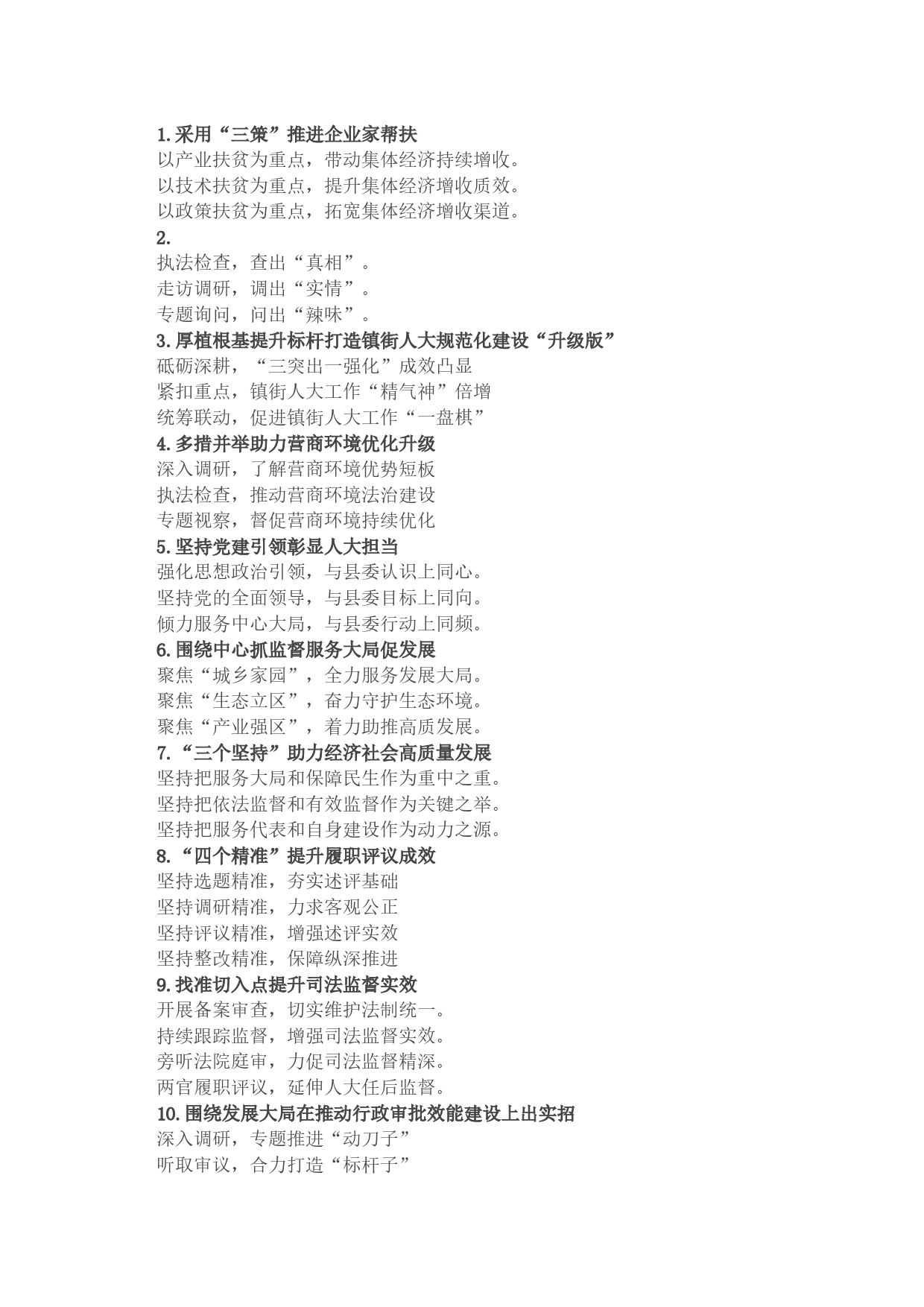 1.采用“三策”推进企业家帮扶
以产业扶贫为重点，带动集体经济持续增收。
以技术扶贫为重点，提升集体经济增收质效。
以政策扶贫为重点，拓宽集体经济增收渠道。
2.
执法检查，查出“真相”。
走访调研，调出“实情”。
专题询问，问出“辣味”。
3.厚植根基提升标杆打造镇街人大规范化建设“升级版”
砥砺深耕，“三突出一强化”成效凸显
紧扣重点，镇街人大工作“精气神”倍增
统筹联动，促进镇街人大工作“一盘棋”
4.多措并举助力营商环境优化升级
深入调研，了解营商环境优势短板
执法检查，推动营商环境法治建设
专题视察，督促营商环境持续优化
5.坚持党建引领彰显人大担当
强化思想政治引领，与县委认识上同心。
坚持党的全面领导，与县委目标上同向。
倾力服务中心大局，与县委行动上同频。
6.围绕中心抓监督服务大局促发展
聚焦“城乡家园”，全力服务发展大局。
聚焦“生态立区”，奋力守护生态环境。
聚焦“产业强区”，着力助推高质发展。
7.“三个坚持”助力经济社会高质量发展
坚持把服务大局和保障民生作为重中之重。
坚持把依法监督和有效监督作为关键之举。
坚持把服务代表和自身建设作为动力之源。
8.“四个精准”提升履职评议成效
坚持选题精准，夯实述评基础
坚持调研精准，力求客观公正
坚持评议精准，增强述评实效
坚持整改精准，保障纵深推进
9.找准切入点提升司法监督实效
开展备案审查，切实维护法制统一。
持续跟踪监督，增强司法监督实效。
旁听法院庭审，力促司法监督精深。
两官履职评议，延伸人大任后监督。
10.围绕发展大局在推动行政审批效能建设上出实招
深入调研，专题推进“动刀子”
听取审议，合力打造“标杆子”